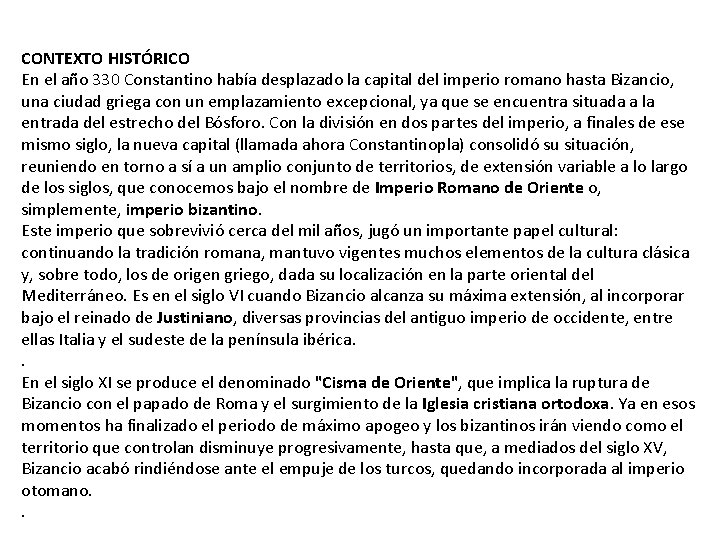 CONTEXTO HISTÓRICO
En el año 330 Constantino había desplazado la capital del imperio romano hasta Bizancio, una ciudad griega con un emplazamiento excepcional, ya que se encuentra situada a la entrada del estrecho del Bósforo. Con la división en dos partes del imperio, a finales de ese mismo siglo, la nueva capital (llamada ahora Constantinopla) consolidó su situación, reuniendo en torno a sí a un amplio conjunto de territorios, de extensión variable a lo largo de los siglos, que conocemos bajo el nombre de Imperio Romano de Oriente o, simplemente, imperio bizantino.
Este imperio que sobrevivió cerca del mil años, jugó un importante papel cultural: continuando la tradición romana, mantuvo vigentes muchos elementos de la cultura clásica y, sobre todo, los de origen griego, dada su localización en la parte oriental del Mediterráneo. Es en el siglo VI cuando Bizancio alcanza su máxima extensión, al incorporar bajo el reinado de Justiniano, diversas provincias del antiguo imperio de occidente, entre ellas Italia y el sudeste de la península ibérica.
.
En el siglo XI se produce el denominado "Cisma de Oriente", que implica la ruptura de Bizancio con el papado de Roma y el surgimiento de la Iglesia cristiana ortodoxa. Ya en esos momentos ha finalizado el periodo de máximo apogeo y los bizantinos irán viendo como el territorio que controlan disminuye progresivamente, hasta que, a mediados del siglo XV, Bizancio acabó rindiéndose ante el empuje de los turcos, quedando incorporada al imperio otomano.
.